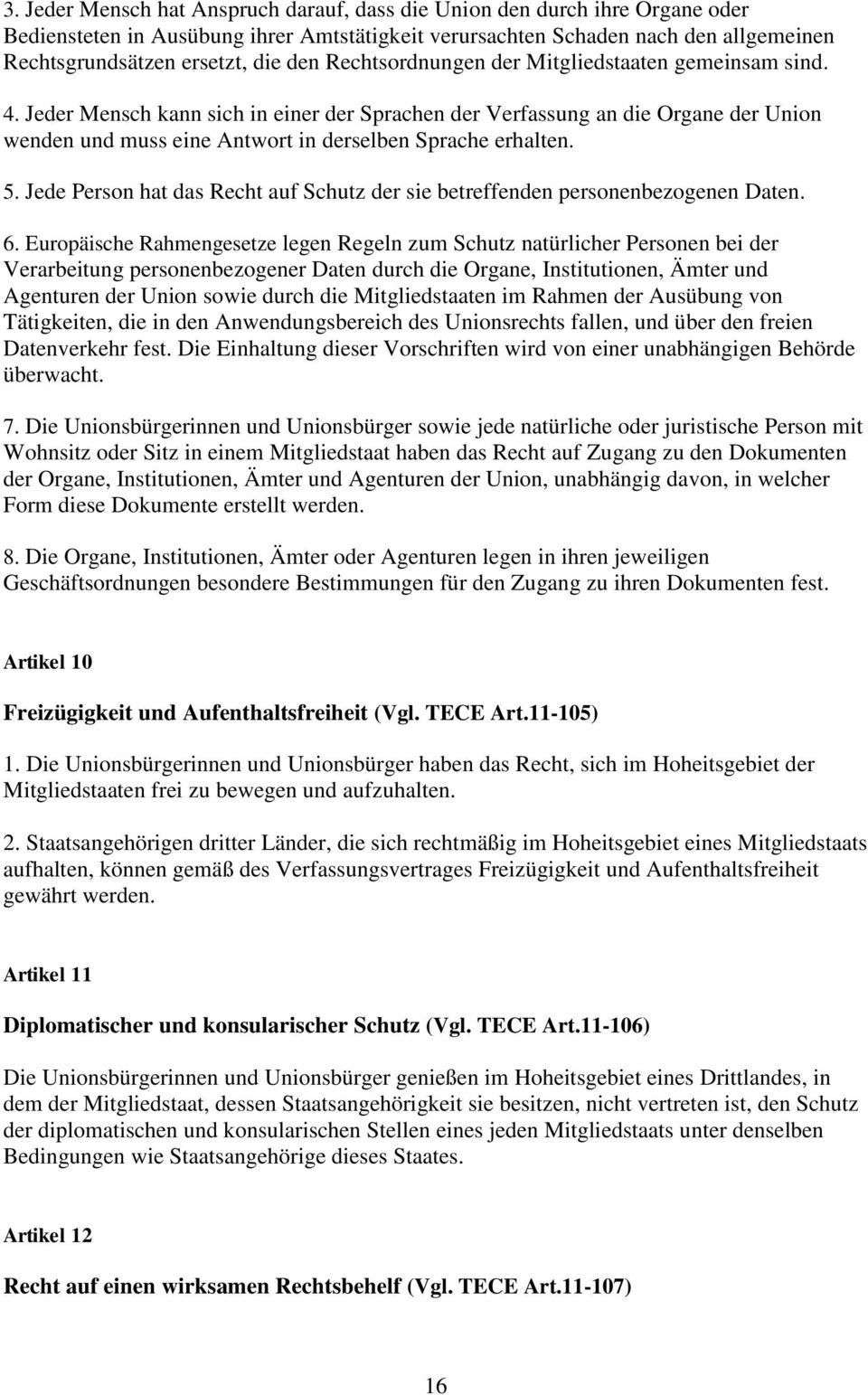 3. Jeder Mensch hat Anspruch darauf, dass die Union den durch ihre Organe oder Bediensteten in Ausübung ihrer Amtstätigkeit verursachten Schaden nach den allgemeinen Rechtsgrundsätzen ersetzt, die den Rechtsordnungen der Mitgliedstaaten gemeinsam sind.

4. Jeder Mensch kann sich in einer der Sprachen der Verfassung an die Organe der Union wenden und muss eine Antwort in derselben Sprache erhalten.

5. Jede Person hat das Recht auf Schutz der sie betreffenden personenbezogenen Daten.

6. Europäische Rahmengesetze legen Regeln zum Schutz natürlicher Personen bei der Verarbeitung personenbezogener Daten durch die Organe, Institutionen, Ämter und Agenturen der Union sowie durch die Mitgliedstaaten im Rahmen der Ausübung von Tätigkeiten, die in den Anwendungsbereich des Unionsrechts fallen, und über den freien Datenverkehr fest. Die Einhaltung dieser Vorschriften wird von einer unabhängigen Behörde überwacht.

7. Die Unionsbürgerinnen und Unionsbürger sowie jede natürliche oder juristische Person mit Wohnsitz oder Sitz in einem Mitgliedstaat haben das Recht auf Zugang zu den Dokumenten der Organe, Institutionen, Ämter und Agenturen der Union, unabhängig davon, in welcher Form diese Dokumente erstellt werden.

8. Die Organe, Institutionen, Ämter oder Agenturen legen in ihren jeweiligen Geschäftsordnungen besondere Bestimmungen für den Zugang zu ihren Dokumenten fest.

Artikel 10

Freizügigkeit und Aufenthaltsfreiheit (Vgl. TECE Art.11-105)

1. Die Unionsbürgerinnen und Unionsbürger haben das Recht, sich im Hoheitsgebiet der Mitgliedstaaten frei zu bewegen und aufzuhalten.

2. Staatsangehörigen dritter Länder, die sich rechtmäßig im Hoheitsgebiet eines Mitgliedstaats aufhalten, können gemäß des Verfassungsvertrages Freizügigkeit und Aufenthaltsfreiheit gewährt werden.

Artikel 11

Diplomatischer und konsularischer Schutz (Vgl. TECE Art.11-106)

Die Unionsbürgerinnen und Unionsbürger genießen im Hoheitsgebiet eines Drittlandes, in dem der Mitgliedstaat, dessen Staatsangehörigkeit sie besitzen, nicht vertreten ist, den Schutz der diplomatischen und konsularischen Stellen eines jeden Mitgliedstaats unter denselben Bedingungen wie Staatsangehörige dieses Staates.

Artikel 12

Recht auf einen wirksamen Rechtsbehelf (Vgl. TECE Art.11-107)

16